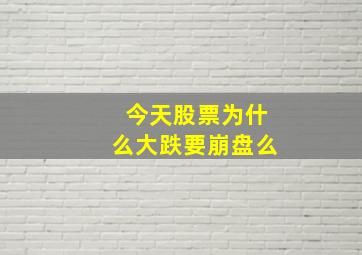 今天股票为什么大跌要崩盘么